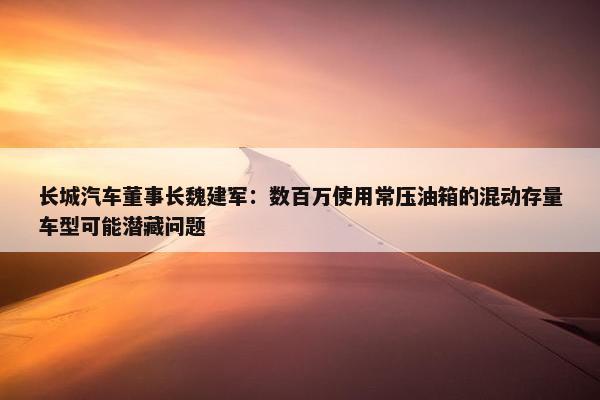 长城汽车董事长魏建军：数百万使用常压油箱的混动存量车型可能潜藏问题